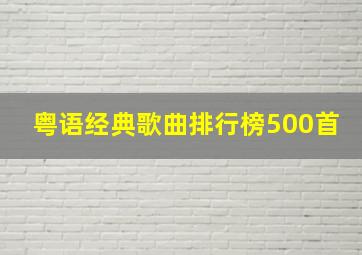 粤语经典歌曲排行榜500首